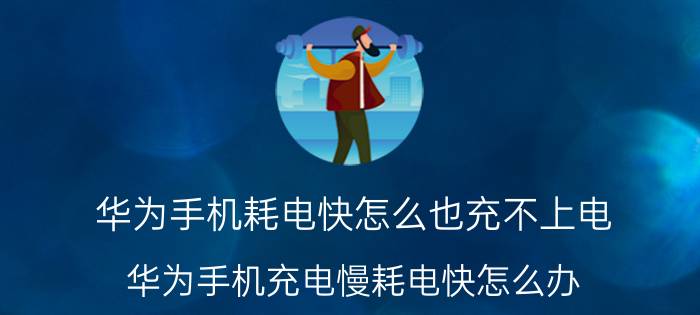 华为手机耗电快怎么也充不上电

华为手机充电慢耗电快怎么办